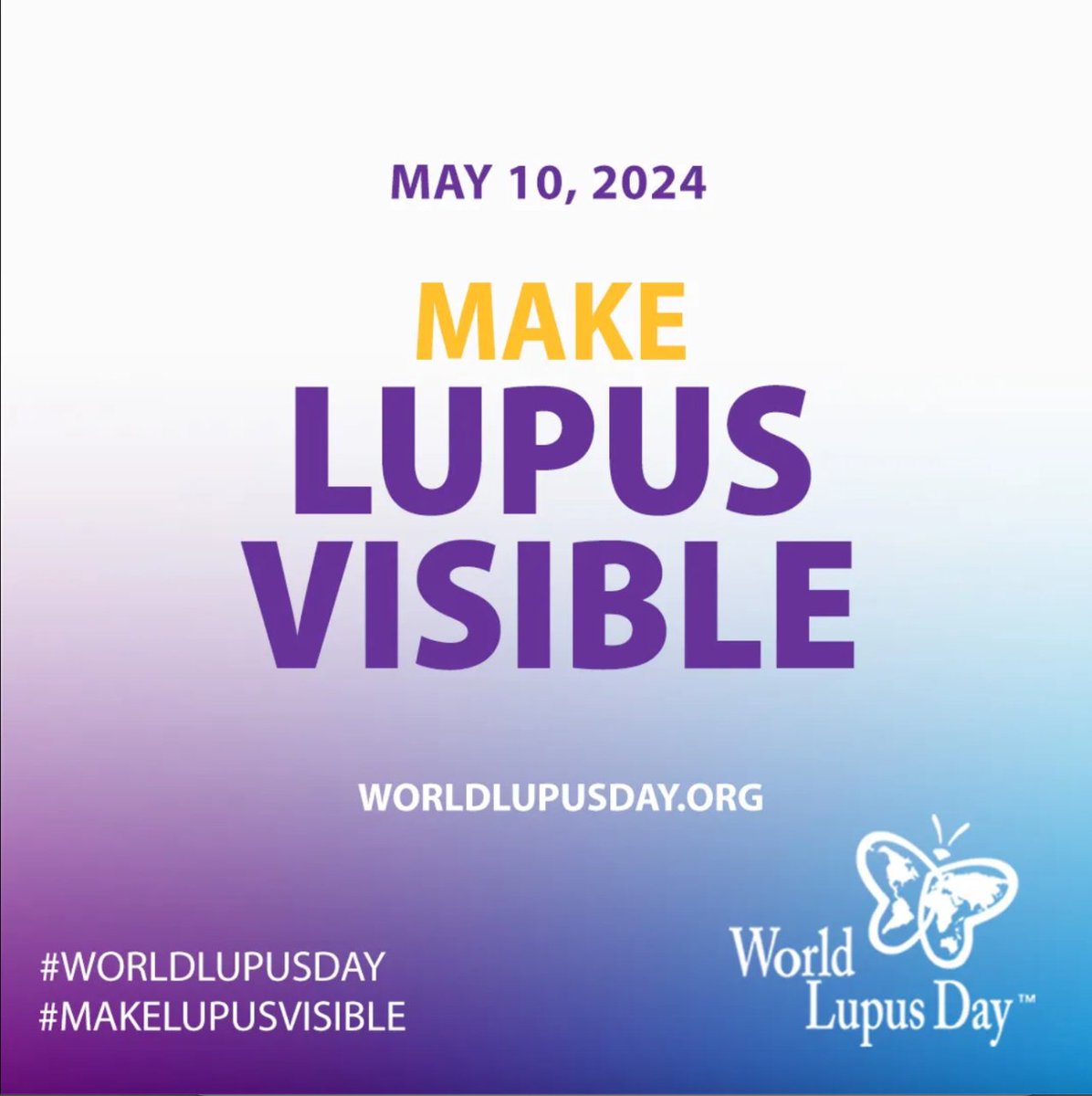 MAY 10, 2024

MAKE
LUPUS
VISIBLE

WORLDLUPUSDAY.ORG

#WORLDLUPUSDAY
#MAKELUPUSVISIBLE

World Lupus Day™